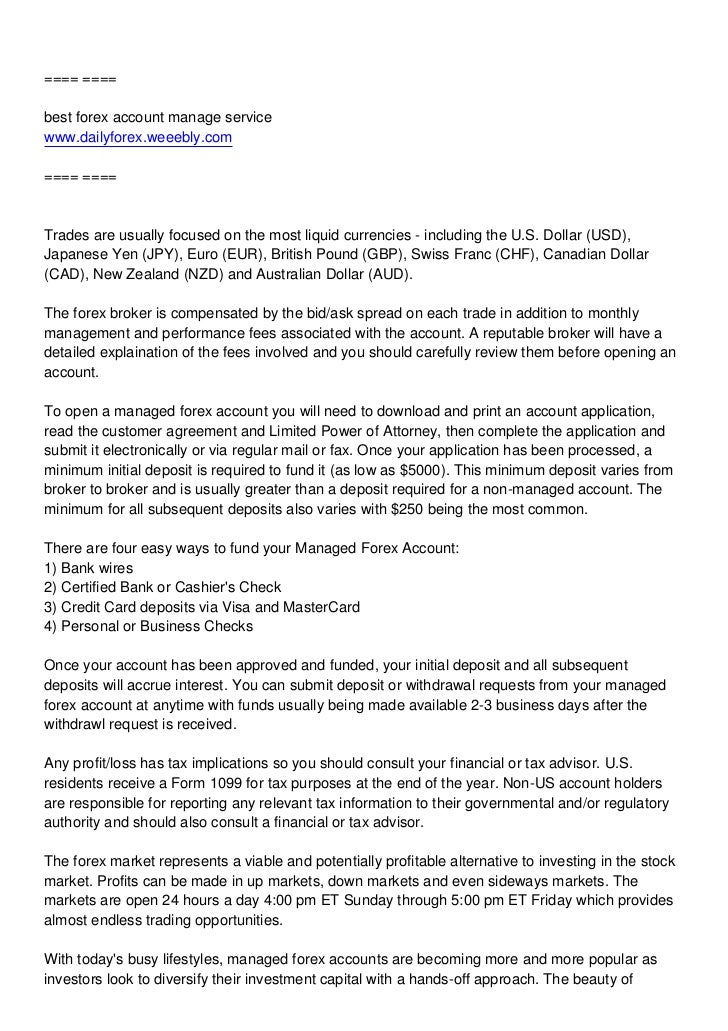 ==== ====

best forex account manage service
www.dailyforex.weeebly.com

==== ====

Trades are usually focused on the most liquid currencies - including the U.S. Dollar (USD), Japanese Yen (JPY), Euro (EUR), British Pound (GBP), Swiss Franc (CHF), Canadian Dollar (CAD), New Zealand (NZD) and Australian Dollar (AUD).

The forex broker is compensated by the bid/ask spread on each trade in addition to monthly management and performance fees associated with the account. A reputable broker will have a detailed explaination of the fees involved and you should carefully review them before opening an account.

To open a managed forex account you will need to download and print an account application, read the customer agreement and Limited Power of Attorney, then complete the application and submit it electronically or via regular mail or fax. Once your application has been processed, a minimum initial deposit is required to fund it (as low as $5000). This minimum deposit varies from broker to broker and is usually greater than a deposit required for a non-managed account. The minimum for all subsequent deposits also varies with $250 being the most common.

There are four easy ways to fund your Managed Forex Account:
1) Bank wires
2) Certified Bank or Cashier's Check
3) Credit Card deposits via Visa and MasterCard
4) Personal or Business Checks

Once your account has been approved and funded, your initial deposit and all subsequent deposits will accrue interest. You can submit deposit or withdrawal requests from your managed forex account at anytime with funds usually being made available 2-3 business days after the withdrawl request is received.

Any profit/loss has tax implications so you should consult your financial or tax advisor. U.S. residents receive a Form 1099 for tax purposes at the end of the year. Non-US account holders are responsible for reporting any relevant tax information to their governmental and/or regulatory authority and should also consult a financial or tax advisor.

The forex market represents a viable and potentially profitable alternative to investing in the stock market. Profits can be made in up markets, down markets and even sideways markets. The markets are open 24 hours a day 4:00 pm ET Sunday through 5:00 pm ET Friday which provides almost endless trading opportunities.

With today's busy lifestyles, managed forex accounts are becoming more and more popular as investors look to diversify their investment capital with a hands-off approach. The beauty of